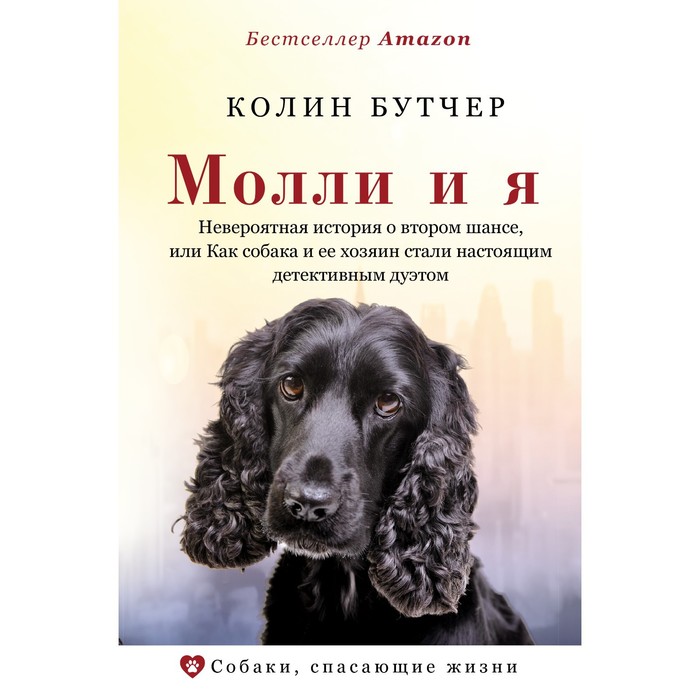 Бестселлер Amazon

КОЛИН БУТЧЕР

Молли и я

Невероятная история о втором шансе, или Как собака и ее хозяин стали настоящим детективным дуэтом

Собаки, спасающие жизни